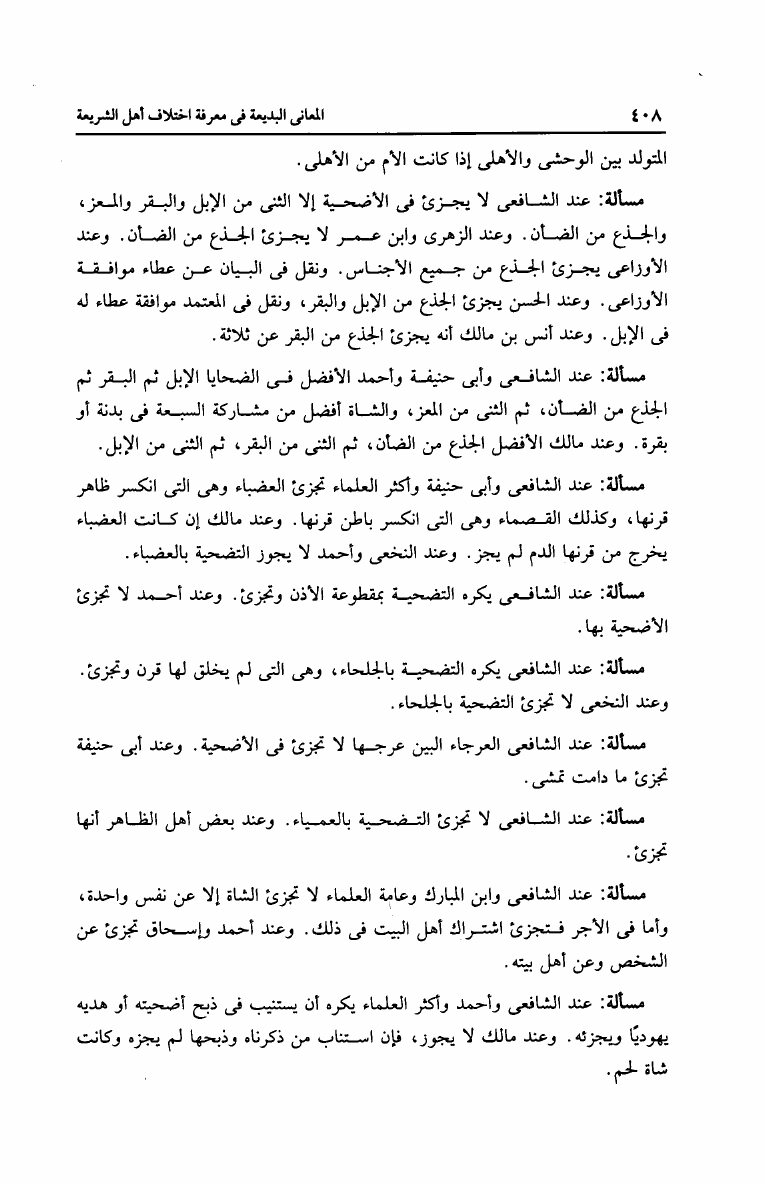 ٤٠٨ المعانى البديعة فى معرفة اختلاف أهل الشريعة

المتولد بين الوحشى والأهلى إذا كانت الأم من الأهلى.

مسألة: عند الشافعى لا يجزئ فى الأضحية إلا الثنى من الإبل والبقر والمعز، والجذع من الضأن. وعند الزهرى وابن عمر لا يجزئ الجذع من الضأن. وعند الأوزاعى يجزئ الجذع من جميع الأجناس. ونقل فى البيان عن عطاء موافقة الأوزاعى. وعند الحسن يجزئ الجذع من الإبل والبقر، ونقل فى المعتمد موافقة عطاء له فى الإبل. وعند أنس بن مالك أنه يجزئ الجذع من البقر عن ثلاثة.

مسألة: عند الشافعى وأبى حنيفة وأحمد الأفضل فى الضحايا الإبل ثم البقر ثم الجذع من الضأن، ثم الثنى من المعز، والشاة أفضل من مشاركة السبعة فى بدنة أو بقرة. وعند مالك الأفضل الجذع من الضأن، ثم الثنى من البقر، ثم الثنى من الإبل.

مسألة: عند الشافعى وأبى حنيفة وأكثر العلماء تجزئ العضباء وهى التى انكسر ظاهر قرنها، وكذلك القصماء وهى التى انكسر باطن قرنها. وعند مالك إن كانت العضباء يخرج من قرنها الدم لم يجز. وعند النخعى وأحمد لا يجوز التضحية بالعضباء.

مسألة: عند الشافعى يكره التضحية بمقطوعة الأذن وتجزئ. وعند أحمد لا تجزئ الأضحية بها.

مسألة: عند الشافعى يكره التضحية بالجلحاء، وهى التى لم يخلق لها قرن وتجزئ. وعند النخعى لا تجزئ التضحية بالجلحاء.

مسألة: عند الشافعى العرجاء البين عرجها لا تجزئ فى الأضحية. وعند أبى حنيفة تجزئ ما دامت تمشى.

مسألة: عند الشافعى لا تجزئ التضحية بالعمياء. وعند بعض أهل الظاهر أنها تجزئ.

مسألة: عند الشافعى وابن المبارك وعامة العلماء لا تجزئ الشاة إلا عن نفس واحدة، وأما فى الأجر فتجزئ اشتراك أهل البيت فى ذلك. وعند أحمد وإسحاق تجزئ عن الشخص وعن أهل بيته.

مسألة: عند الشافعى وأحمد وأكثر العلماء يكره أن يستنيب فى ذبح أضحيته أو هديه يهوديًا ويجزئه. وعند مالك لا يجوز، فإن استناب من ذكرناه وذبحها لم يجزه وكانت شاة لحم.